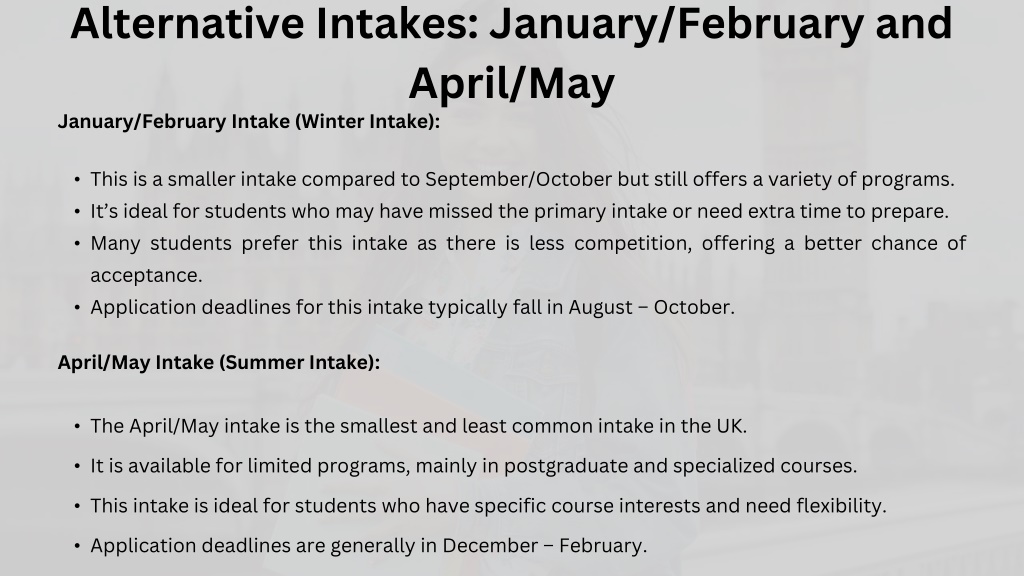 Alternative Intakes: January/February and April/May

January/February Intake (Winter Intake):

• This is a smaller intake compared to September/October but still offers a variety of programs.
• It’s ideal for students who may have missed the primary intake or need extra time to prepare.
• Many students prefer this intake as there is less competition, offering a better chance of acceptance.
• Application deadlines for this intake typically fall in August – October.

April/May Intake (Summer Intake):

• The April/May intake is the smallest and least common intake in the UK.
• It is available for limited programs, mainly in postgraduate and specialized courses.
• This intake is ideal for students who have specific course interests and need flexibility.
• Application deadlines are generally in December – February.